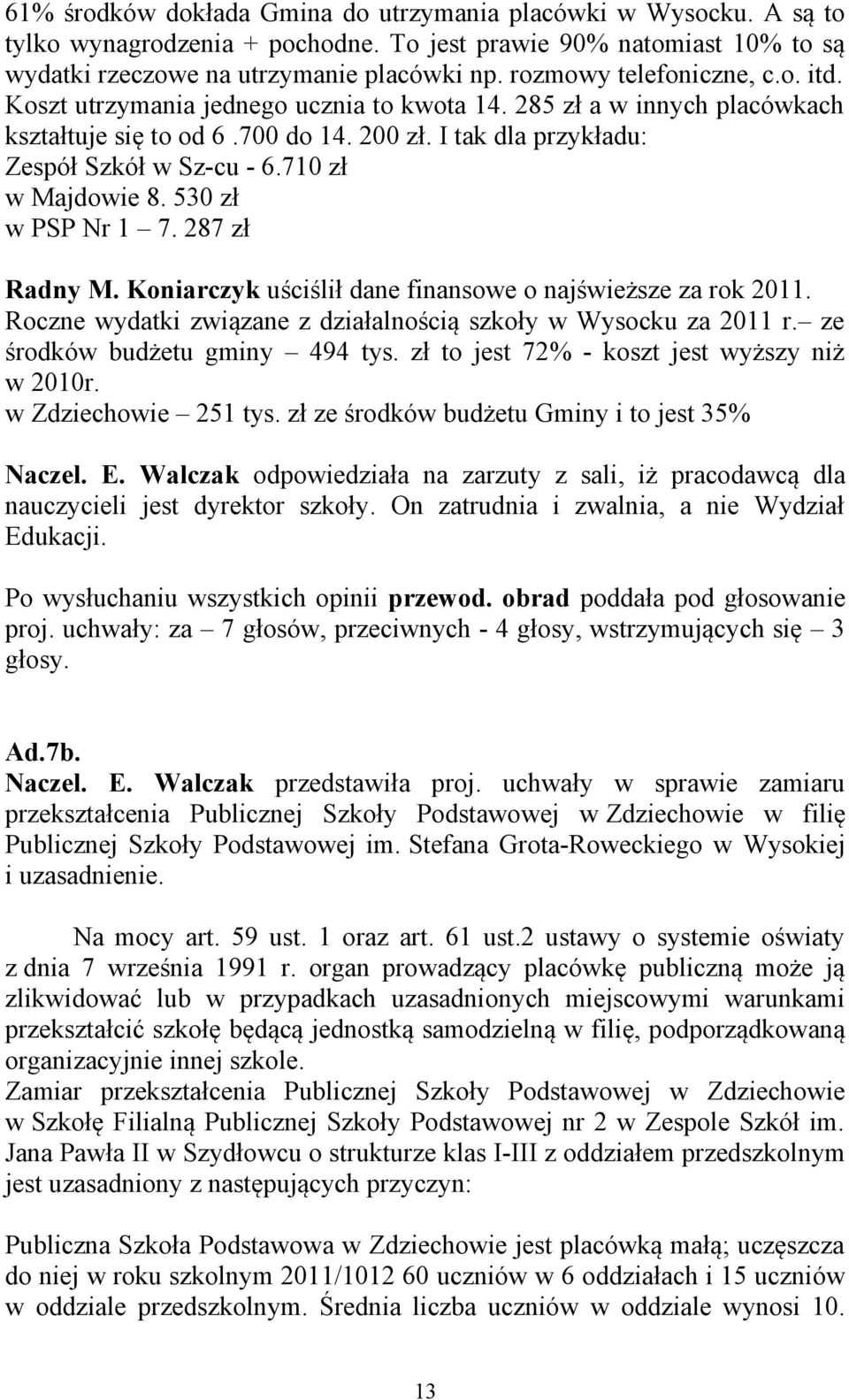 61% środków dokłada Gmina do utrzymania placówki w Wysocku. A są to tylko wynagrodzenia + pochodne. To jest prawie 90% natomiast 10% to są wydatki rzeczowe na utrzymanie placówki np. rozmowy telefoniczne, c.o. itd. Koszt utrzymania jednego ucznia to kwota 14. 285 zł a w innych placówkach kształtuje się to od 6 .700 do 14. 200 zł. I tak dla przykładu:
Zespół Szkół w Sz-cu - 6.710 zł
w Majdowie 8. 530 zł
w PSP Nr 1 – 7. 287 zł

Radny M. Koniarczyk uściślił dane finansowe o najświeższe za rok 2011. Roczne wydatki związane z działalnością szkoły w Wysocku za 2011 r.– ze środków budżetu gminy – 494 tys. zł to jest 72% - koszt jest wyższy niż w 2010r.
w Zdziechowie – 251 tys. zł ze środków budżetu Gminy i to jest 35%

Naczel. E. Walczak odpowiedziała na zarzuty z sali, iż pracodawcą dla nauczycieli jest dyrektor szkoły. On zatrudnia i zwalnia, a nie Wydział Edukacji.

Po wysłuchaniu wszystkich opinii przewod. obrad poddała pod głosowanie proj. uchwały: za – 7 głosów, przeciwnych - 4 głosy, wstrzymujących się – 3 głosy.

Ad.7b.
Naczel. E. Walczak przedstawiła proj. uchwały w sprawie zamiaru przekształcenia Publicznej Szkoły Podstawowej w Zdziechowie w filię Publicznej Szkoły Podstawowej im. Stefana Grota-Roweckiego w Wysokiej i uzasadnienie.

Na mocy art. 59 ust. 1 oraz art. 61 ust.2 ustawy o systemie oświaty z dnia 7 września 1991 r. organ prowadzący placówkę publiczną może ją zlikwidować lub w przypadkach uzasadnionych miejscowymi warunkami przekształcić szkołę będącą jednostką samodzielną w filię, podporządkowaną organizacyjnie innej szkole.
Zamiar przekształcenia Publicznej Szkoły Podstawowej w Zdziechowie w Szkołę Filialną Publicznej Szkoły Podstawowej nr 2 w Zespole Szkół im. Jana Pawła II w Szydłowcu o strukturze klas I-III z oddziałem przedszkolnym jest uzasadniony z następujących przyczyn:

Publiczna Szkoła Podstawowa w Zdziechowie jest placówką małą; uczęszcza do niej w roku szkolnym 2011/1012 60 uczniów w 6 oddziałach i 15 uczniów w oddziale przedszkolnym. Średnia liczba uczniów w oddziale wynosi 10.

13